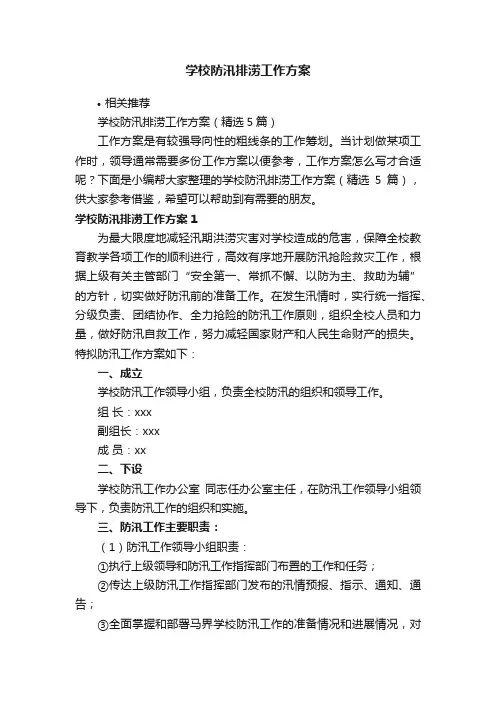 学校防汛排涝工作方案

• 相关推荐

学校防汛排涝工作方案（精选 5 篇）

工作方案是有较强导向性的粗线条的工作筹划。当计划做某项工作时，领导通常需要多份工作方案以便参考，工作方案怎么写才合适呢？下面是小编帮大家整理的学校防汛排涝工作方案（精选 5 篇），供大家参考借鉴，希望可以帮助到有需要的朋友。

学校防汛排涝工作方案 1

为最大限度地减轻汛期洪涝灾害对学校造成的危害，保障全校教育教学各项工作的顺利进行，高效有序地开展防汛抢险救灾工作，根据上级有关主管部门“安全第一、常抓不懈、以防为主、救助为辅”的方针，切实做好防汛前的准备工作。在发生汛情时，实行统一指挥、分级负责、团结协作、全力抢险的防汛工作原则，组织全校人员和力量，做好防汛自救工作，努力减轻国家财产和人民生命财产的损失。特拟防汛工作方案如下：

一、成立

学校防汛工作领导小组，负责全校防汛的组织和领导工作。

组 长：xxx

副组长：xxx

成 员：xx

二、下设

学校防汛工作办公室 同志任办公室主任，在防汛工作领导小组领导下，负责防汛工作的组织和实施。

三、防汛工作主要职责：

（1）防汛工作领导小组职责：

①执行上级领导和防汛工作指挥部门布置的工作和任务；

②传达上级防汛工作指挥部门发布的汛情预报、指示、通知、通告；

③全面掌握和部署马界学校防汛工作的准备情况和进展情况，对